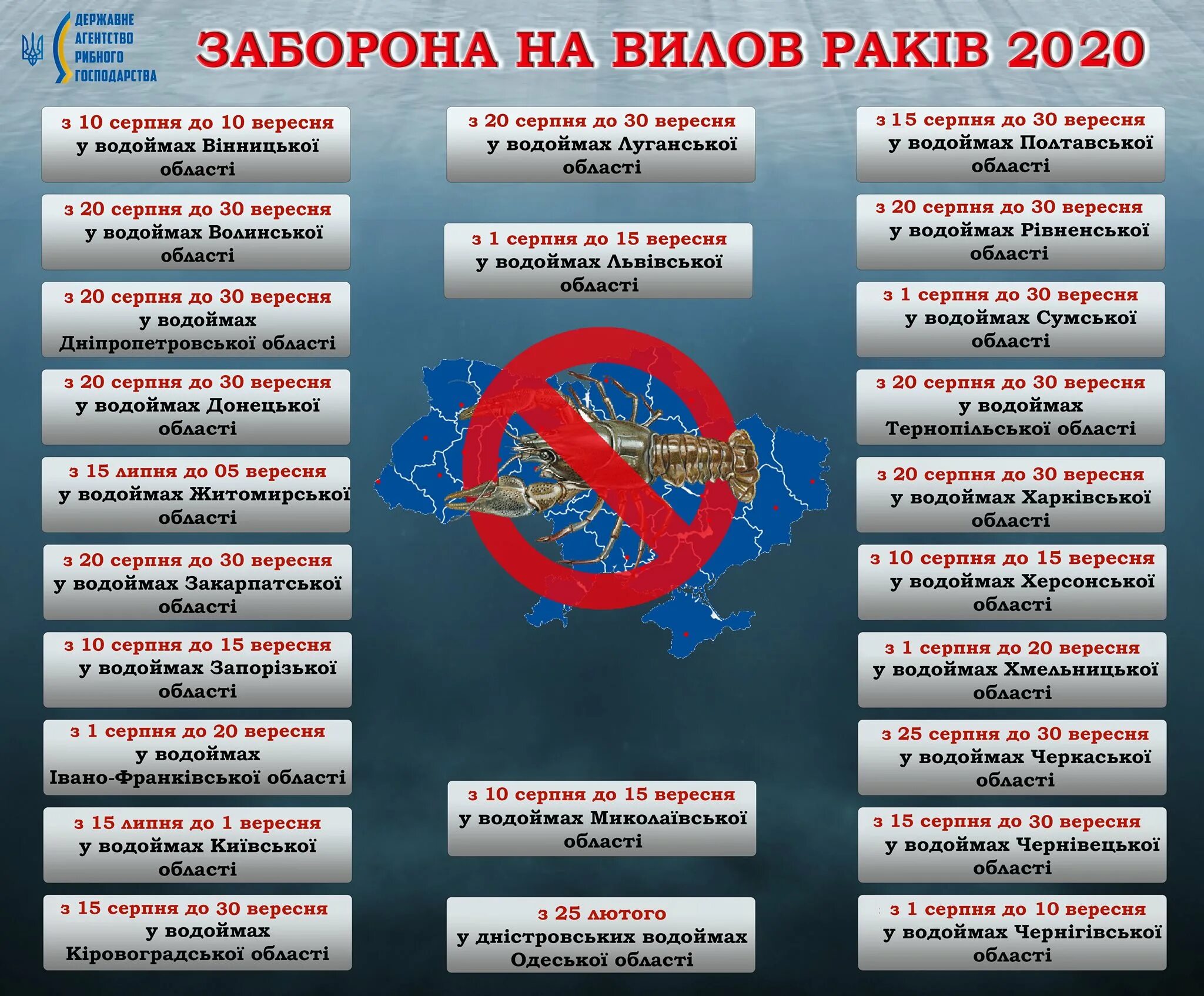 ДЕРЖАВНЕ АГЕНТСТВО РИБНОГО ГОСПОДАРСТВА

ЗАБОРОНА НА ВИЛОВ РАКІВ 2020

з 10 серпня до 10 вересня у водоймах Вінницької області

з 20 серпня до 30 вересня у водоймах Волинської області

з 20 серпня до 30 вересня у водоймах Дніпропетровської області

з 20 серпня до 30 вересня у водоймах Донецької області

з 15 липня до 05 вересня у водоймах Житомирської області

з 20 серпня до 30 вересня у водоймах Закарпатської області

з 10 серпня до 15 вересня у водоймах Запорізької області

з 1 серпня до 20 вересня у водоймах Івано-Франківської області

з 15 липня до 1 вересня у водоймах Київської області

з 15 серпня до 30 вересня у водоймах Кіровоградської області

з 20 серпня до 30 вересня у водоймах Луганської області

з 1 серпня до 15 вересня у водоймах Львівської області

з 10 серпня до 15 вересня у водоймах Миколаївської області

з 25 лютого у дністровських водоймах Одеської області

з 15 серпня до 30 вересня у водоймах Полтавської області

з 20 серпня до 30 вересня у водоймах Рівненської області

з 1 серпня до 30 вересня у водоймах Сумської області

з 20 серпня до 30 вересня у водоймах Тернопільської області

з 20 серпня до 30 вересня у водоймах Харківської області

з 10 серпня до 15 вересня у водоймах Херсонської області

з 1 серпня до 20 вересня у водоймах Хмельницької області

з 25 серпня до 30 вересня у водоймах Черкаської області

з 15 серпня до 30 вересня у водоймах Чернівецької області

з 1 серпня до 10 вересня у водоймах Чернігівської області